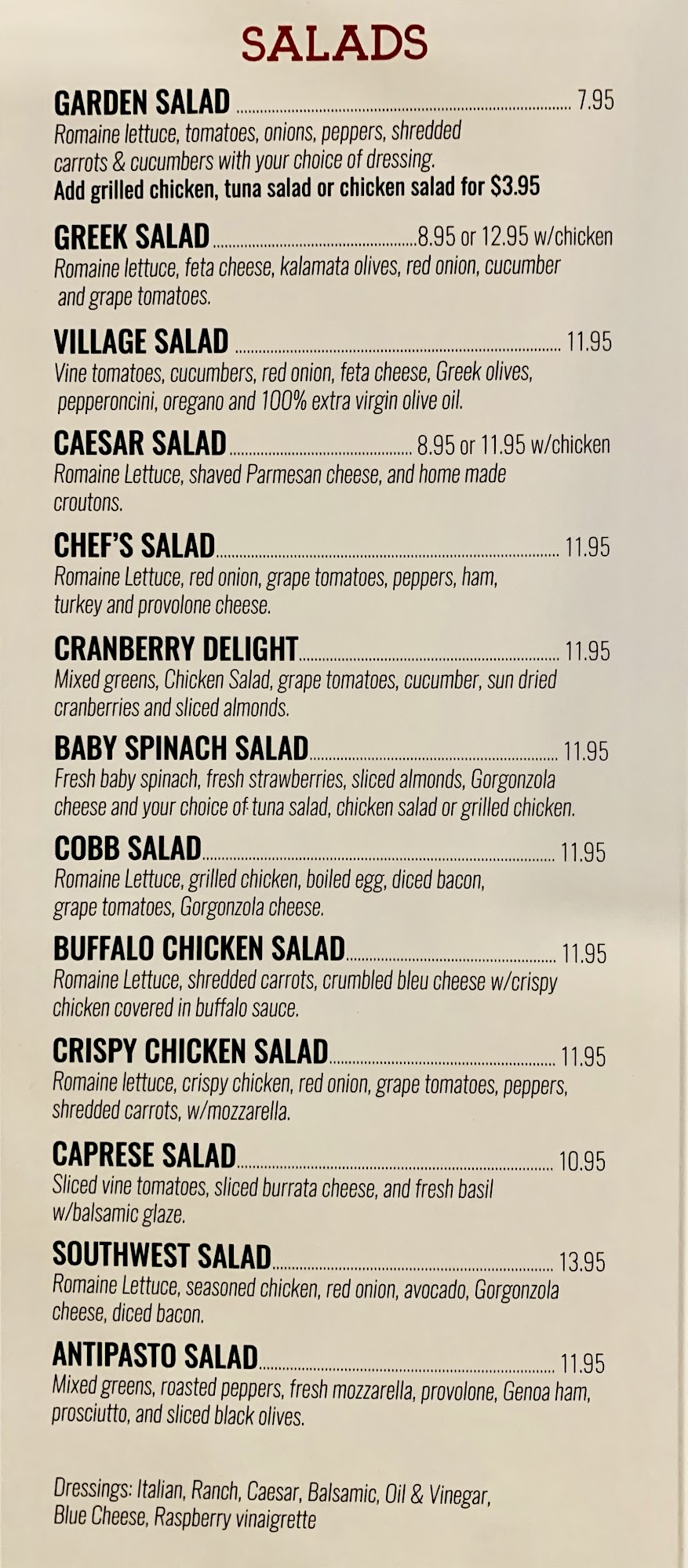 SALADS

GARDEN SALAD ........ 7.95
Romaine lettuce, tomatoes, onions, peppers, shredded carrots & cucumbers with your choice of dressing.
Add grilled chicken, tuna salad or chicken salad for $3.95

GREEK SALAD ........ 8.95 or 12.95 w/chicken
Romaine lettuce, feta cheese, kalamata olives, red onion, cucumber and grape tomatoes.

VILLAGE SALAD ........ 11.95
Vine tomatoes, cucumbers, red onion, feta cheese, Greek olives, pepperoncini, oregano and 100% extra virgin olive oil.

CAESAR SALAD ........ 8.95 or 11.95 w/chicken
Romaine Lettuce, shaved Parmesan cheese, and home made croutons.

CHEF'S SALAD ........ 11.95
Romaine Lettuce, red onion, grape tomatoes, peppers, ham, turkey and provolone cheese.

CRANBERRY DELIGHT ........ 11.95
Mixed greens, Chicken Salad, grape tomatoes, cucumber, sun dried cranberries and sliced almonds.

BABY SPINACH SALAD ........ 11.95
Fresh baby spinach, fresh strawberries, sliced almonds, Gorgonzola cheese and your choice of tuna salad, chicken salad or grilled chicken.

COBB SALAD ........ 11.95
Romaine Lettuce, grilled chicken, boiled egg, diced bacon, grape tomatoes, Gorgonzola cheese.

BUFFALO CHICKEN SALAD ........ 11.95
Romaine Lettuce, shredded carrots, crumbled bleu cheese w/crispy chicken covered in buffalo sauce.

CRISPY CHICKEN SALAD ........ 11.95
Romaine lettuce, crispy chicken, red onion, grape tomatoes, peppers, shredded carrots, w/mozzarella.

CAPRESE SALAD ........ 10.95
Sliced vine tomatoes, sliced burrata cheese, and fresh basil w/balsamic glaze.

SOUTHWEST SALAD ........ 13.95
Romaine Lettuce, seasoned chicken, red onion, avocado, Gorgonzola cheese, diced bacon.

ANTIPASTO SALAD ........ 11.95
Mixed greens, roasted peppers, fresh mozzarella, provolone, Genoa ham, prosciutto, and sliced black olives.

Dressings: Italian, Ranch, Caesar, Balsamic, Oil & Vinegar, Blue Cheese, Raspberry vinaigrette